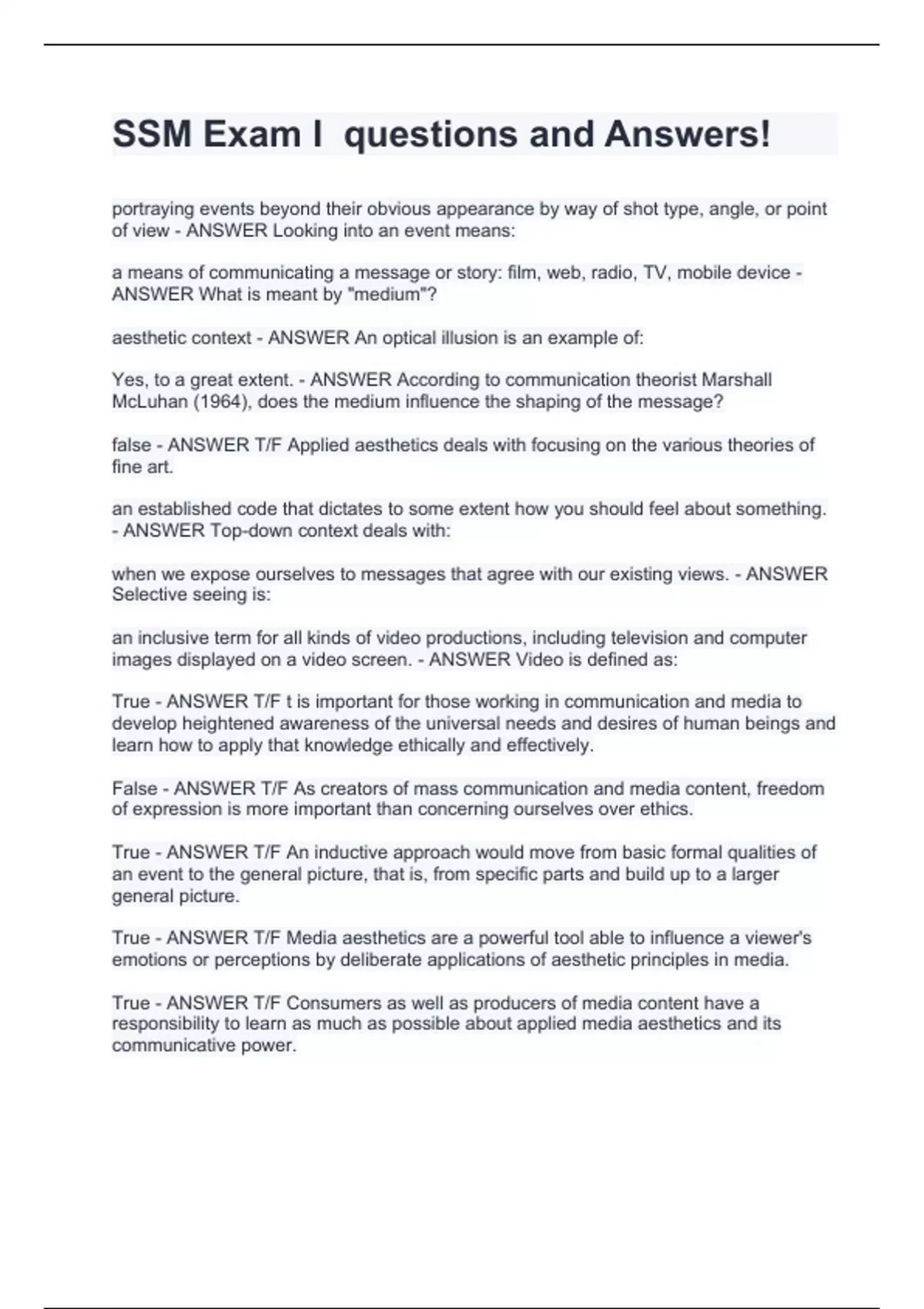 SSM Exam I  questions and Answers!

portraying events beyond their obvious appearance by way of shot type, angle, or point of view - ANSWER Looking into an event means:

a means of communicating a message or story: film, web, radio, TV, mobile device - ANSWER What is meant by "medium"?

aesthetic context - ANSWER An optical illusion is an example of:

Yes, to a great extent. - ANSWER According to communication theorist Marshall McLuhan (1964), does the medium influence the shaping of the message?

false - ANSWER T/F Applied aesthetics deals with focusing on the various theories of fine art.

an established code that dictates to some extent how you should feel about something. - ANSWER Top-down context deals with:

when we expose ourselves to messages that agree with our existing views. - ANSWER Selective seeing is:

an inclusive term for all kinds of video productions, including television and computer images displayed on a video screen. - ANSWER Video is defined as:

True - ANSWER T/F t is important for those working in communication and media to develop heightened awareness of the universal needs and desires of human beings and learn how to apply that knowledge ethically and effectively.

False - ANSWER T/F As creators of mass communication and media content, freedom of expression is more important than concerning ourselves over ethics.

True - ANSWER T/F An inductive approach would move from basic formal qualities of an event to the general picture, that is, from specific parts and build up to a larger general picture.

True - ANSWER T/F Media aesthetics are a powerful tool able to influence a viewer's emotions or perceptions by deliberate applications of aesthetic principles in media.

True - ANSWER T/F Consumers as well as producers of media content have a responsibility to learn as much as possible about applied media aesthetics and its communicative power.